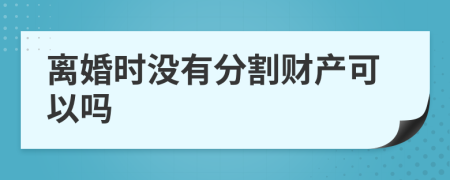 离婚时没有分割财产可以吗